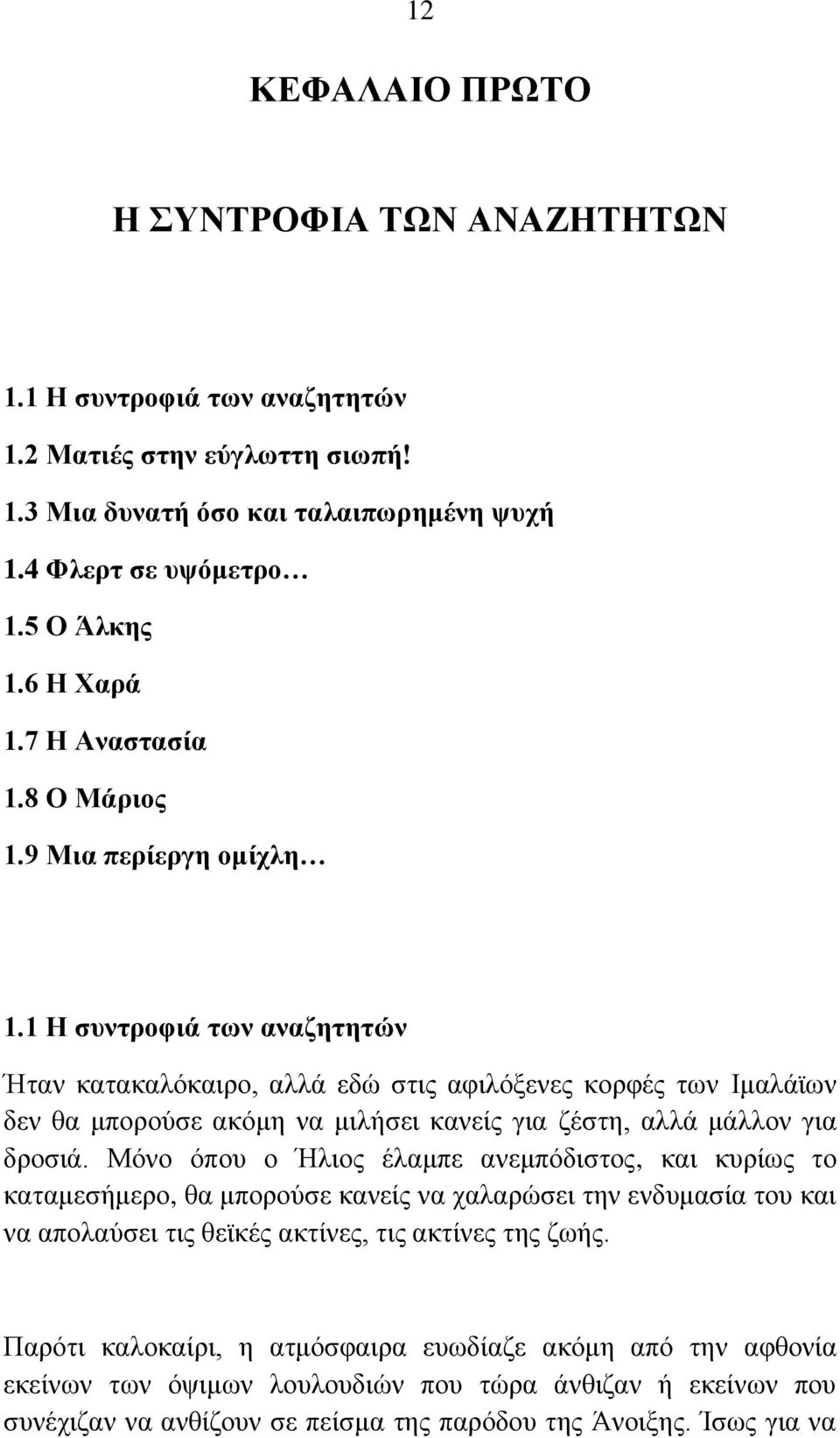 12

ΚΕΦΑΛΑΙΟ ΠΡΩΤΟ

Η ΣΥΝΤΡΟΦΙΑ ΤΩΝ ΑΝΑΖΗΤΗΤΩΝ

1.1 Η συντροφιά των αναζητητών
1.2 Ματιές στην εύγλωττη σιωπή!
1.3 Μια δυνατή όσο και ταλαιπωρημένη ψυχή
1.4 Φλερτ σε υψόμετρο…
1.5 Ο Άλκης
1.6 Η Χαρά
1.7 Η Αναστασία
1.8 Ο Μάριος
1.9 Μια περίεργη ομίχλη…

1.1 Η συντροφιά των αναζητητών

Ήταν κατακαλόκαιρο, αλλά εδώ στις αφιλόξενες κορφές των Ιμαλάϊων δεν θα μπορούσε ακόμη να μιλήσει κανείς για ζέστη, αλλά μάλλον για δροσιά. Μόνο όπου ο Ήλιος έλαμπε ανεμπόδιστος, και κυρίως το καταμεσήμερο, θα μπορούσε κανείς να χαλαρώσει την ενδυμασία του και να απολαύσει τις θεϊκές ακτίνες, τις ακτίνες της ζωής.

Παρότι καλοκαίρι, η ατμόσφαιρα ευωδίαζε ακόμη από την αφθονία εκείνων των όψιμων λουλουδιών που τώρα άνθιζαν ή εκείνων που συνέχιζαν να ανθίζουν σε πείσμα της παρόδου της Άνοιξης. Ίσως για να